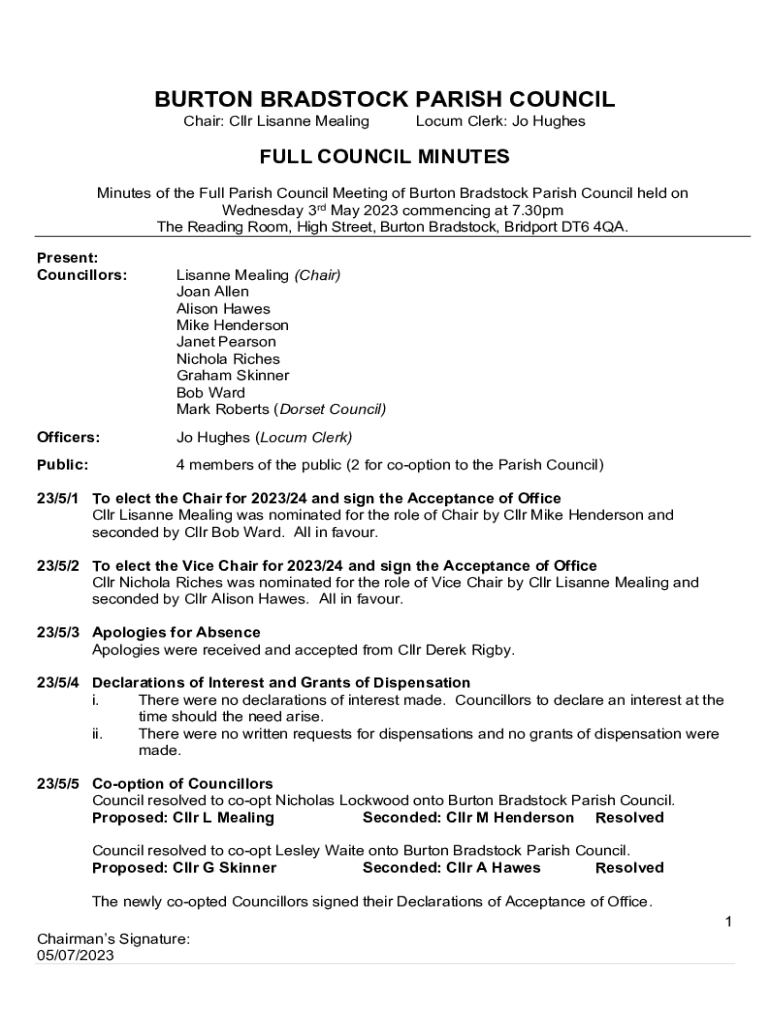 BURTON BRADSTOCK PARISH COUNCIL
Chair: Cllr Lisanne Mealing Locum Clerk: Jo Hughes

FULL COUNCIL MINUTES

Minutes of the Full Parish Council Meeting of Burton Bradstock Parish Council held on Wednesday 3rd May 2023 commencing at 7.30pm
The Reading Room, High Street, Burton Bradstock, Bridport DT6 4QA.

Present:
Councillors: Lisanne Mealing (Chair)
Joan Allen
Alison Hawes
Mike Henderson
Janet Pearson
Nichola Riches
Graham Skinner
Bob Ward
Mark Roberts (Dorset Council)

Officers: Jo Hughes (Locum Clerk)

Public: 4 members of the public (2 for co-option to the Parish Council)

23/5/1 To elect the Chair for 2023/24 and sign the Acceptance of Office
Cllr Lisanne Mealing was nominated for the role of Chair by Cllr Mike Henderson and seconded by Cllr Bob Ward. All in favour.

23/5/2 To elect the Vice Chair for 2023/24 and sign the Acceptance of Office
Cllr Nichola Riches was nominated for the role of Vice Chair by Cllr Lisanne Mealing and seconded by Cllr Alison Hawes. All in favour.

23/5/3 Apologies for Absence
Apologies were received and accepted from Cllr Derek Rigby.

23/5/4 Declarations of Interest and Grants of Dispensation
i. There were no declarations of interest made. Councillors to declare an interest at the time should the need arise.
ii. There were no written requests for dispensations and no grants of dispensation were made.

23/5/5 Co-option of Councillors
Council resolved to co-opt Nicholas Lockwood onto Burton Bradstock Parish Council.
Proposed: Cllr L Mealing Seconded: Cllr M Henderson Resolved

Council resolved to co-opt Lesley Waite onto Burton Bradstock Parish Council.
Proposed: Cllr G Skinner Seconded: Cllr A Hawes Resolved

The newly co-opted Councillors signed their Declarations of Acceptance of Office.

1

Chairman's Signature:
05/07/2023